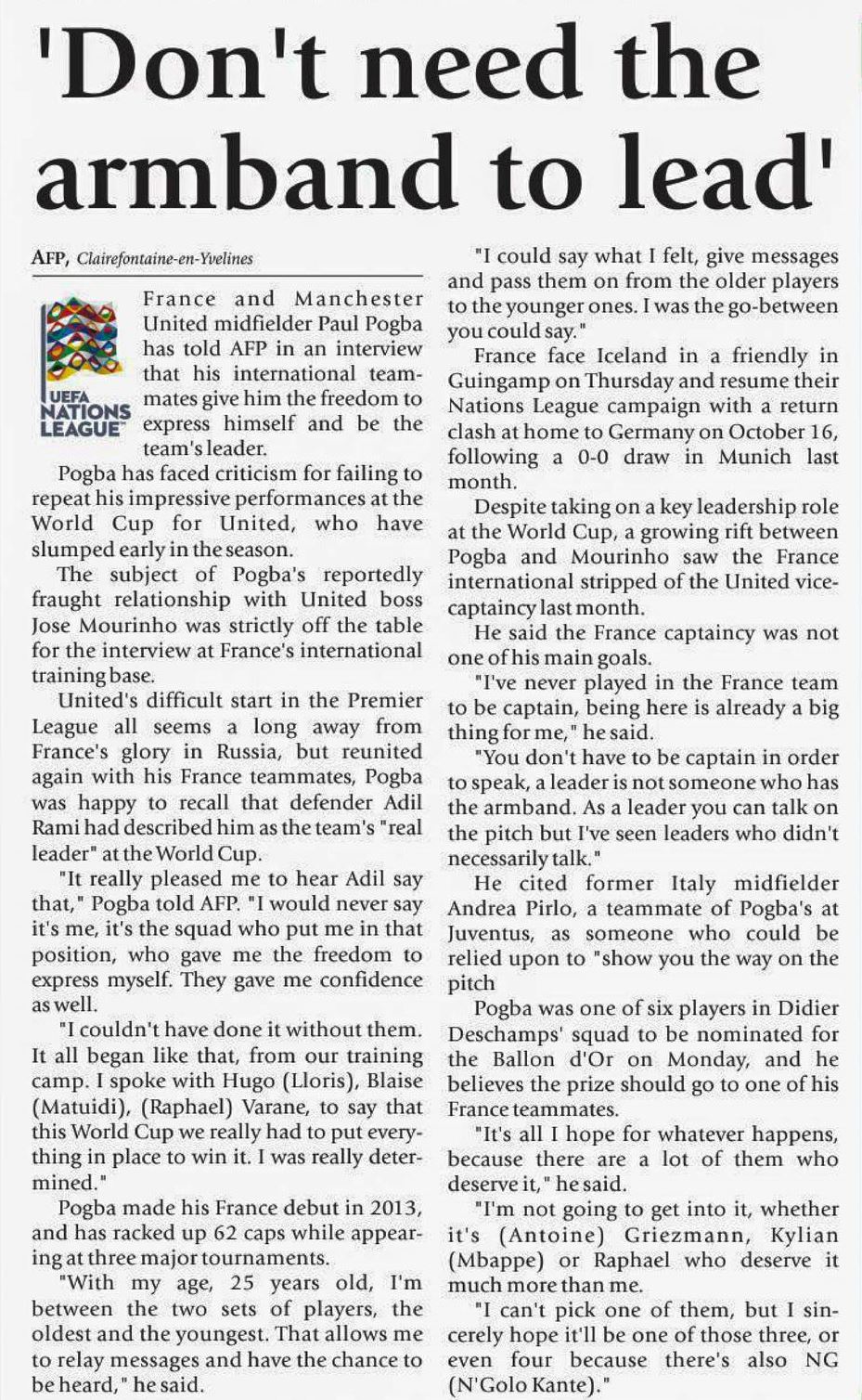 'Don't need the armband to lead'

AFP, Clairefontaine-en-Yvelines

UEFA NATIONS LEAGUE

France and Manchester United midfielder Paul Pogba has told AFP in an interview that his international teammates give him the freedom to express himself and be the team's leader.

Pogba has faced criticism for failing to repeat his impressive performances at the World Cup for United, who have slumped early in the season.

The subject of Pogba's reportedly fraught relationship with United boss Jose Mourinho was strictly off the table for the interview at France's international training base.

United's difficult start in the Premier League all seems a long away from France's glory in Russia, but reunited again with his France teammates, Pogba was happy to recall that defender Adil Rami had described him as the team's "real leader" at the World Cup.

"It really pleased me to hear Adil say that," Pogba told AFP. "I would never say it's me, it's the squad who put me in that position, who gave me the freedom to express myself. They gave me confidence as well.

"I couldn't have done it without them. It all began like that, from our training camp. I spoke with Hugo (Lloris), Blaise (Matuidi), (Raphael) Varane, to say that this World Cup we really had to put everything in place to win it. I was really determined."

Pogba made his France debut in 2013, and has racked up 62 caps while appearing at three major tournaments.

"With my age, 25 years old, I'm between the two sets of players, the oldest and the youngest. That allows me to relay messages and have the chance to be heard," he said.

"I could say what I felt, give messages and pass them on from the older players to the younger ones. I was the go-between you could say."

France face Iceland in a friendly in Guingamp on Thursday and resume their Nations League campaign with a return clash at home to Germany on October 16, following a 0-0 draw in Munich last month.

Despite taking on a key leadership role at the World Cup, a growing rift between Pogba and Mourinho saw the France international stripped of the United vice-captaincy last month.

He said the France captaincy was not one of his main goals.

"I've never played in the France team to be captain, being here is already a big thing for me," he said.

"You don't have to be captain in order to speak, a leader is not someone who has the armband. As a leader you can talk on the pitch but I've seen leaders who didn't necessarily talk."

He cited former Italy midfielder Andrea Pirlo, a teammate of Pogba's at Juventus, as someone who could be relied upon to "show you the way on the pitch

Pogba was one of six players in Didier Deschamps' squad to be nominated for the Ballon d'Or on Monday, and he believes the prize should go to one of his France teammates.

"It's all I hope for whatever happens, because there are a lot of them who deserve it," he said.

"I'm not going to get into it, whether it's (Antoine) Griezmann, Kylian (Mbappe) or Raphael who deserve it much more than me.

"I can't pick one of them, but I sincerely hope it'll be one of those three, or even four because there's also NG (N'Golo Kante)."